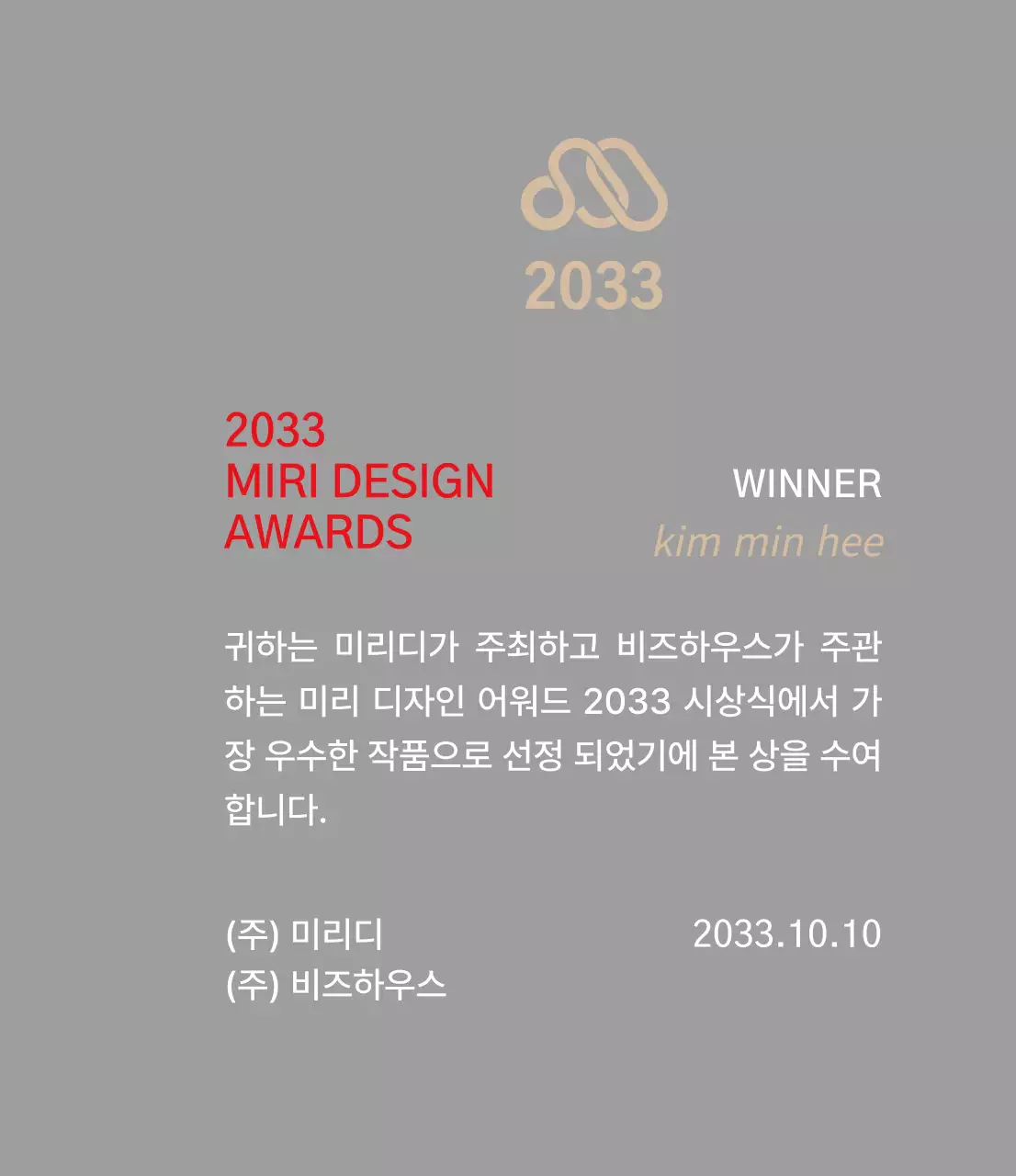 2033

2033
MIRI DESIGN
AWARDS

WINNER
kim min hee

귀하는 미리디가 주최하고 비즈하우스가 주관하는 미리 디자인 어워드 2033 시상식에서 가장 우수한 작품으로 선정 되었기에 본 상을 수여합니다.

(주) 미리디
(주) 비즈하우스

2033.10.10